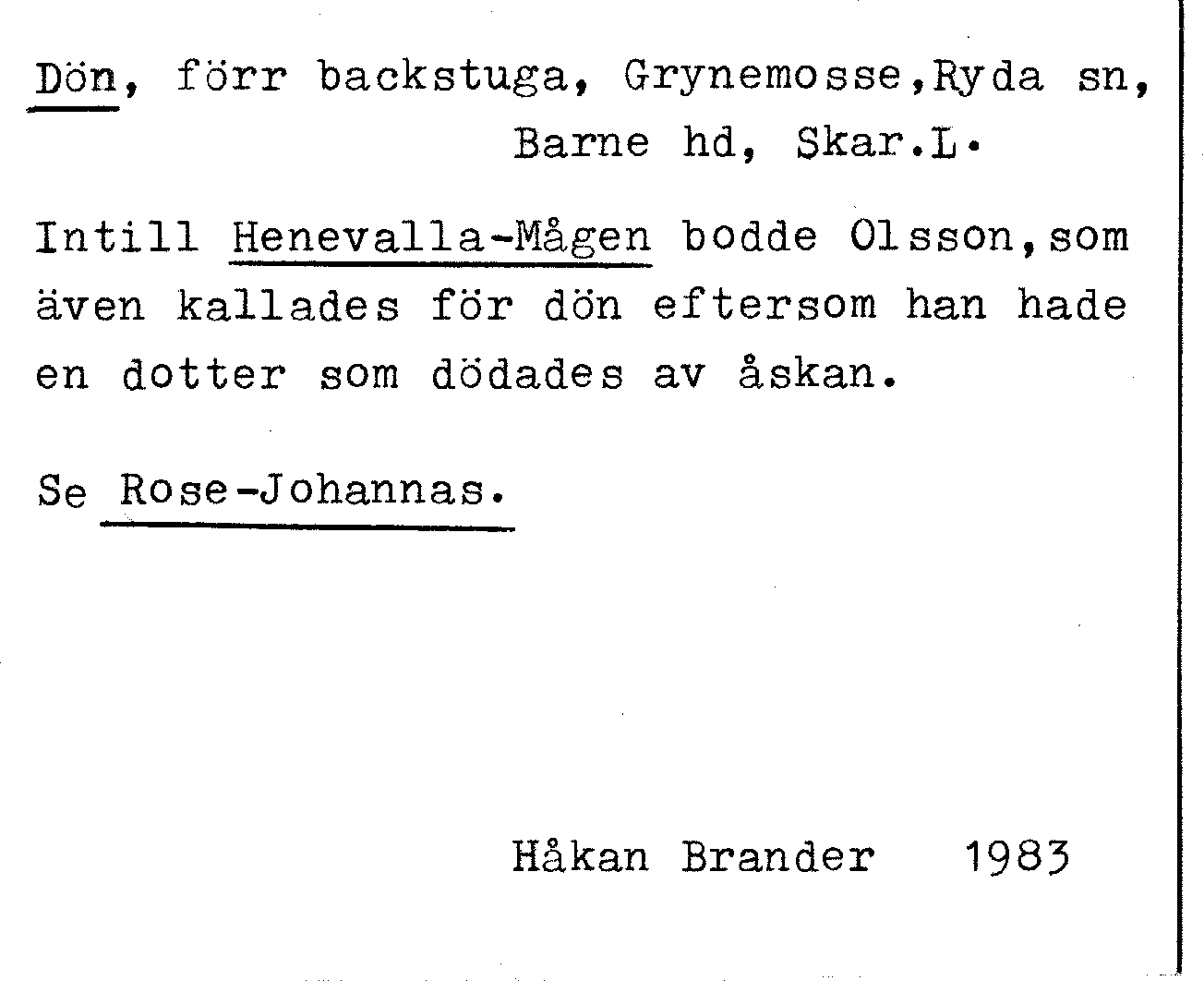 Dön, förr backstuga, Grynemosse,Ryda sn,
Barne hd, Skar.L.

Intill Henevalla-Mågen bodde Olsson,som även kallades för dön eftersom han hade en dotter som dödades av åskan.

Se Rose-Johannas.

Håkan Brander 1983